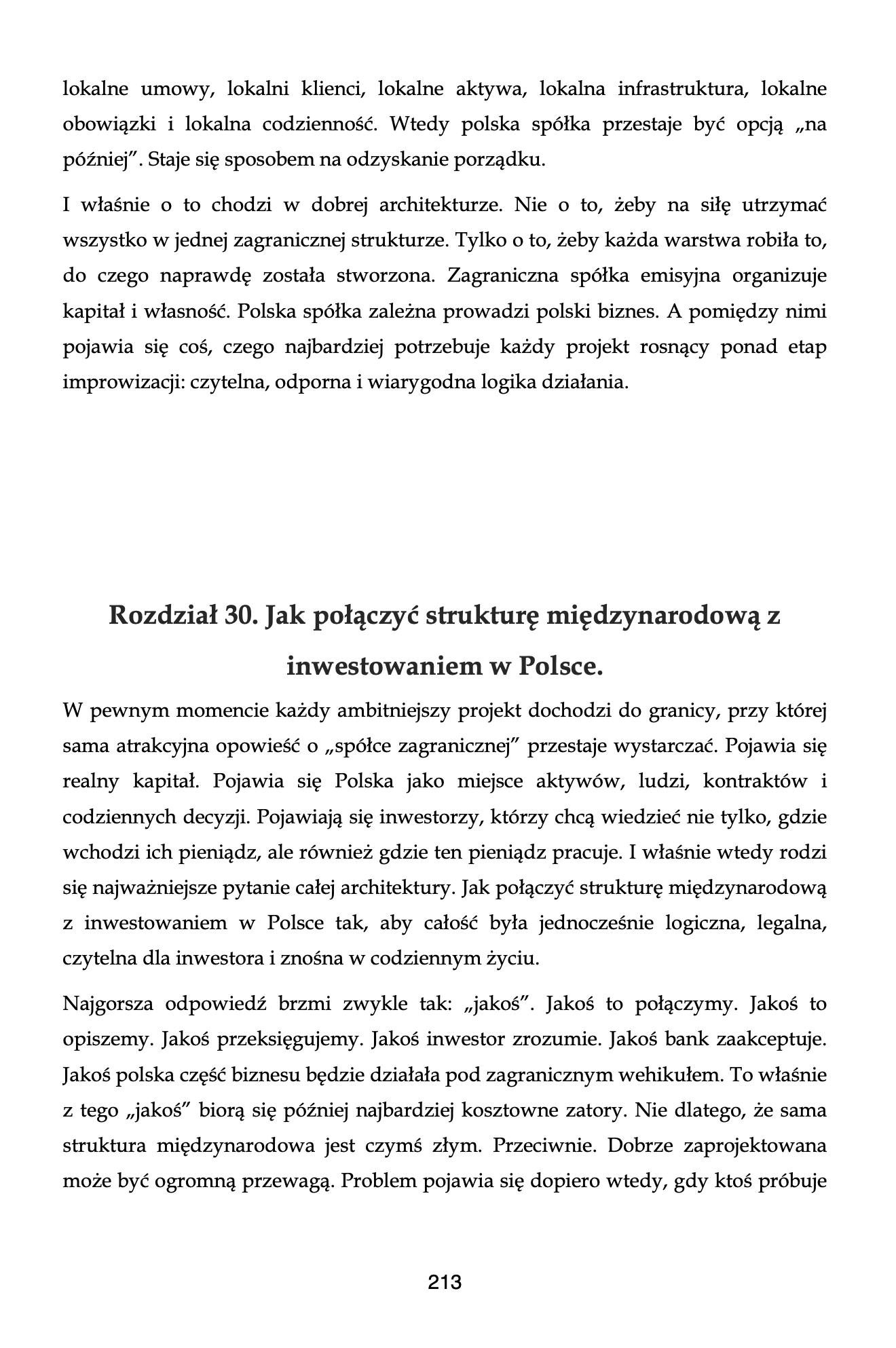 lokalne umowy, lokalni klienci, lokalne aktywa, lokalna infrastruktura, lokalne obowiązki i lokalna codzienność. Wtedy polska spółka przestaje być opcją „na później”. Staje się sposobem na odzyskanie porządku.

I właśnie o to chodzi w dobrej architekturze. Nie o to, żeby na siłę utrzymać wszystko w jednej zagranicznej strukturze. Tylko o to, żeby każda warstwa robiła to, do czego naprawdę została stworzona. Zagraniczna spółka emisyjna organizuje kapitał i własność. Polska spółka zależna prowadzi polski biznes. A pomiędzy nimi pojawia się coś, czego najbardziej potrzebuje każdy projekt rosnący ponad etap improwizacji: czytelna, odporna i wiarygodna logika działania.

Rozdział 30. Jak połączyć strukturę międzynarodową z inwestowaniem w Polsce.

W pewnym momencie każdy ambitniejszy projekt dochodzi do granicy, przy której sama atrakcyjna opowieść o „spółce zagranicznej” przestaje wystarczać. Pojawia się realny kapitał. Pojawia się Polska jako miejsce aktywów, ludzi, kontraktów i codziennych decyzji. Pojawiają się inwestorzy, którzy chcą wiedzieć nie tylko, gdzie wchodzi ich pieniądz, ale również gdzie ten pieniądz pracuje. I właśnie wtedy rodzi się najważniejsze pytanie całej architektury. Jak połączyć strukturę międzynarodową z inwestowaniem w Polsce tak, aby całość była jednocześnie logiczna, legalna, czytelna dla inwestora i znośna w codziennym życiu.

Najgorsza odpowiedź brzmi zwykle tak: „jakoś”. Jakoś to połączymy. Jakoś to opiszemy. Jakoś przeksięgujemy. Jakoś inwestor zrozumie. Jakoś bank zaakceptuje. Jakoś polska część biznesu będzie działała pod zagranicznym wehikułem. To właśnie z tego „jakoś” biorą się później najbardziej kosztowne zatory. Nie dlatego, że sama struktura międzynarodowa jest czymś złym. Przeciwnie. Dobrze zaprojektowana może być ogromną przewagą. Problem pojawia się dopiero wtedy, gdy ktoś próbuje

213